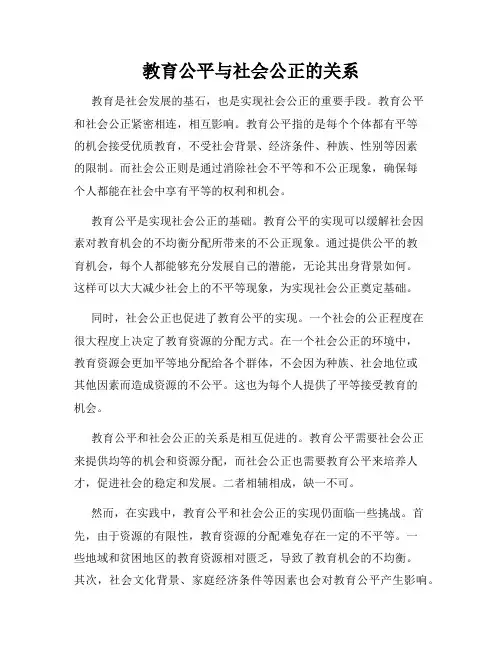 教育公平与社会公正的关系

教育是社会发展的基石，也是实现社会公正的重要手段。教育公平和社会公正紧密相连，相互影响。教育公平指的是每个个体都有平等的机会接受优质教育，不受社会背景、经济条件、种族、性别等因素的限制。而社会公正则是通过消除社会不平等和不公正现象，确保每个人都能在社会中享有平等的权利和机会。

教育公平是实现社会公正的基础。教育公平的实现可以缓解社会因素对教育机会的不均衡分配所带来的不公正现象。通过提供公平的教育机会，每个人都能够充分发展自己的潜能，无论其出身背景如何。这样可以大大减少社会上的不平等现象，为实现社会公正奠定基础。

同时，社会公正也促进了教育公平的实现。一个社会的公正程度在很大程度上决定了教育资源的分配方式。在一个社会公正的环境中，教育资源会更加平等地分配给各个群体，不会因为种族、社会地位或其他因素而造成资源的不公平。这也为每个人提供了平等接受教育的机会。

教育公平和社会公正的关系是相互促进的。教育公平需要社会公正来提供均等的机会和资源分配，而社会公正也需要教育公平来培养人才，促进社会的稳定和发展。二者相辅相成，缺一不可。

然而，在实践中，教育公平和社会公正的实现仍面临一些挑战。首先，由于资源的有限性，教育资源的分配难免存在一定的不平等。一些地域和贫困地区的教育资源相对匮乏，导致了教育机会的不均衡。其次，社会文化背景、家庭经济条件等因素也会对教育公平产生影响。